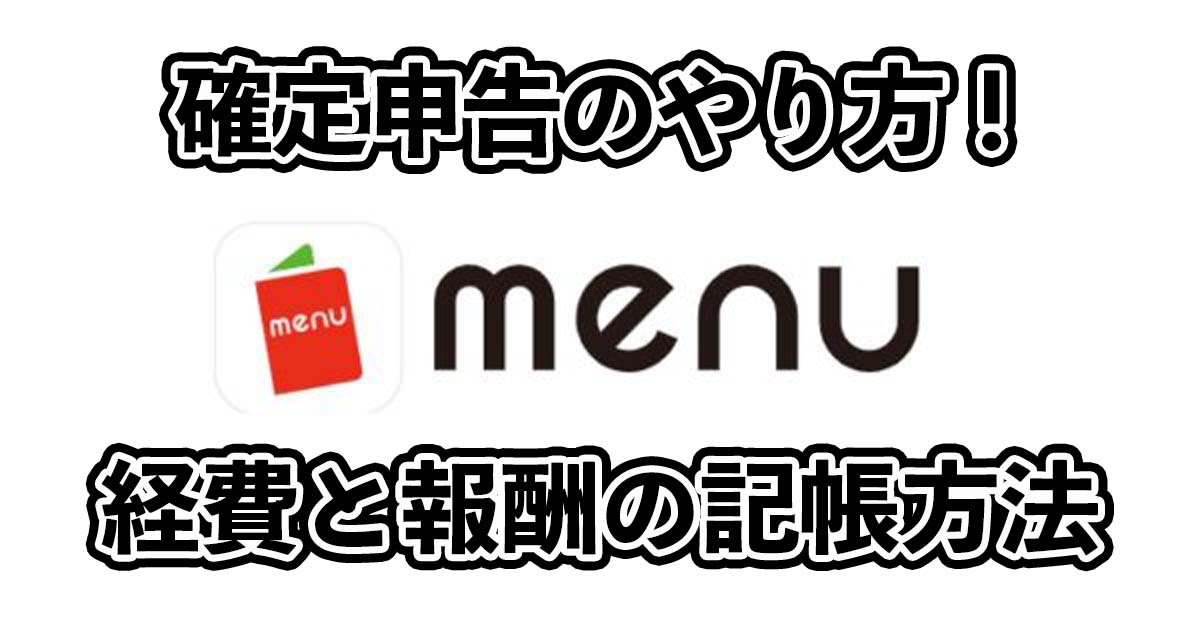 確定申告のやり方！

menu

menu

経費と報酬の記帳方法